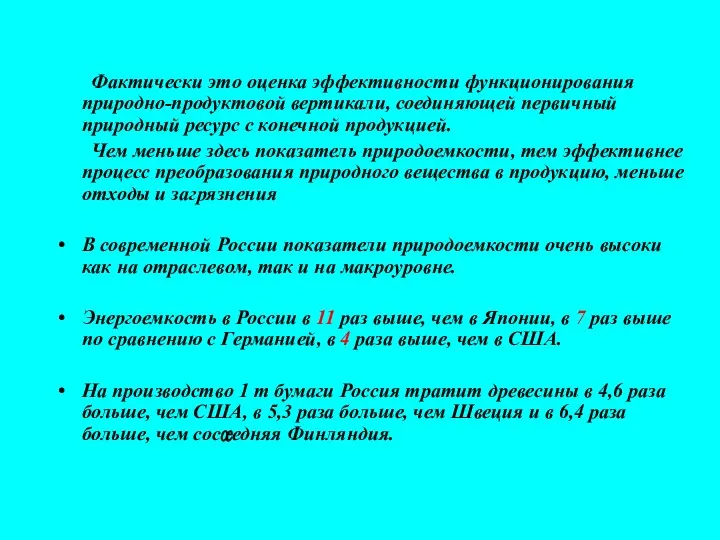 Фактически это оценка эффективности функционирования природно-продуктовой вертикали, соединяющей первичный природный ресурс с конечной продукцией.

Чем меньше здесь показатель природоемкости, тем эффективнее процесс преобразования природного вещества в продукцию, меньше отходы и загрязнения

• В современной России показатели природоемкости очень высоки как на отраслевом, так и на макроуровне.

• Энергоемкость в России в 11 раз выше, чем в Японии, в 7 раз выше по сравнению с Германией, в 4 раза выше, чем в США.

• На производство 1 т бумаги Россия тратит древесины в 4,6 раза больше, чем США, в 5,3 раза больше, чем Швеция и в 6,4 раза больше, чем соседняя Финляндия.